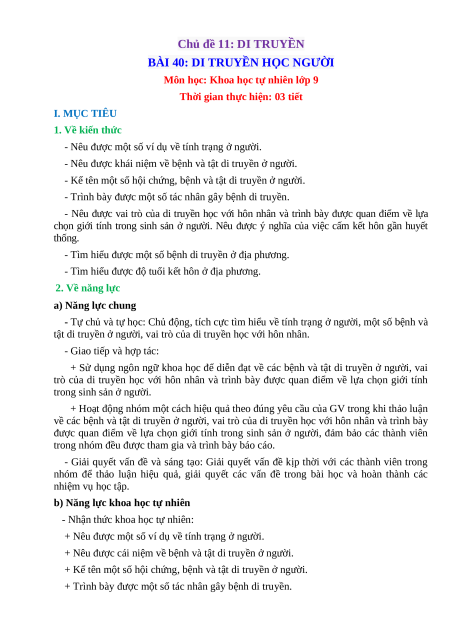 Chủ đề 11: DI TRUYỀN

BÀI 40: DI TRUYỀN HỌC NGƯỜI

Môn học: Khoa học tự nhiên lớp 9

Thời gian thực hiện: 03 tiết

I. MỤC TIÊU

1. Về kiến thức

- Nêu được một số ví dụ về tính trạng ở người.

- Nêu được khái niệm về bệnh và tật di truyền ở người.

- Kể tên một số hội chứng, bệnh và tật di truyền ở người.

- Trình bày được một số tác nhân gây bệnh di truyền.

- Nêu được vai trò của di truyền học với hôn nhân và trình bày được quan điểm về lựa chọn giới tính trong sinh sản ở người. Nêu được ý nghĩa của việc cấm kết hôn gần huyết thống.

- Tìm hiểu được một số bệnh di truyền ở địa phương.

- Tìm hiểu được độ tuổi kết hôn ở địa phương.

2. Về năng lực

a) Năng lực chung

- Tự chủ và tự học: Chủ động, tích cực tìm hiểu về tính trạng ở người, một số bệnh và tật di truyền ở người, vai trò của di truyền học với hôn nhân.

- Giao tiếp và hợp tác:

+ Sử dụng ngôn ngữ khoa học để diễn đạt về các bệnh và tật di truyền ở người, vai trò của di truyền học với hôn nhân và trình bày được quan điểm về lựa chọn giới tính trong sinh sản ở người.

+ Hoạt động nhóm một cách hiệu quả theo đúng yêu cầu của GV trong khi thảo luận về các bệnh và tật di truyền ở người, vai trò của di truyền học với hôn nhân và trình bày được quan điểm về lựa chọn giới tính trong sinh sản ở người, đảm bảo các thành viên trong nhóm đều được tham gia và trình bày báo cáo.

- Giải quyết vấn đề và sáng tạo: Giải quyết vấn đề kịp thời với các thành viên trong nhóm để thảo luận hiệu quả, giải quyết các vấn đề trong bài học và hoàn thành các nhiệm vụ học tập.

b) Năng lực khoa học tự nhiên

- Nhận thức khoa học tự nhiên:

+ Nêu được một số ví dụ về tính trạng ở người.

+ Nêu được cái niệm về bệnh và tật di truyền ở người.

+ Kể tên một số hội chứng, bệnh và tật di truyền ở người.

+ Trình bày được một số tác nhân gây bệnh di truyền.